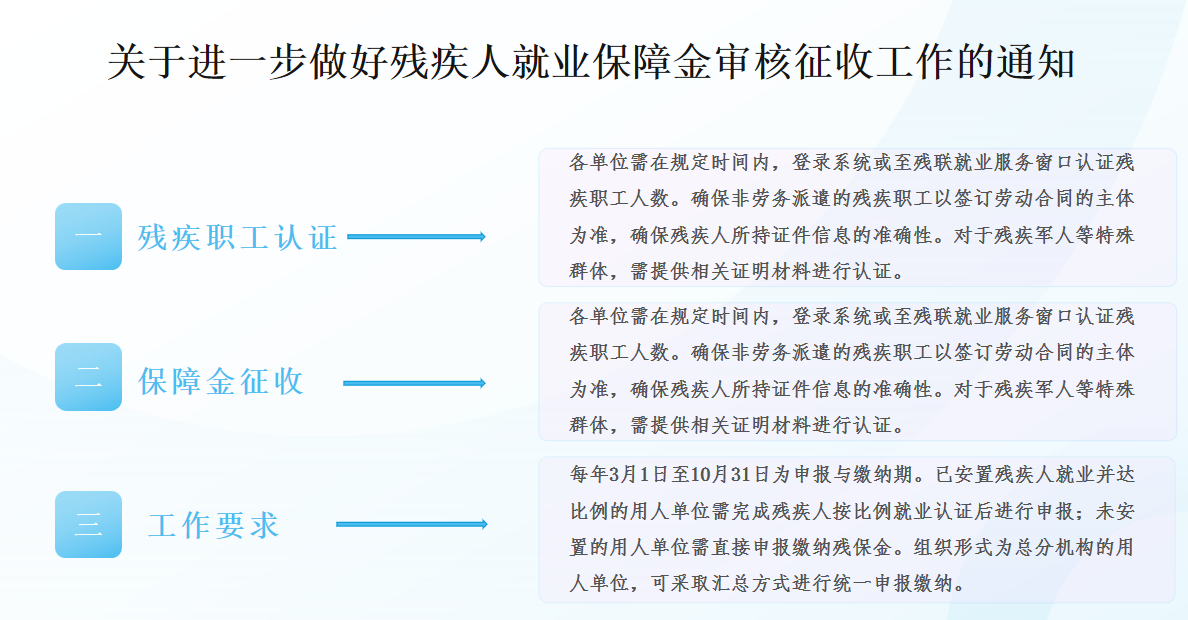 关于进一步做好残疾人就业保障金审核征收工作的通知

一 残疾职工认证

各单位需在规定时间内，登录系统或至残联就业服务窗口认证残疾职工人数。确保非劳务派遣的残疾职工以签订劳动合同的主体为准，确保残疾人所持证件信息的准确性。对于残疾军人等特殊群体，需提供相关证明材料进行认证。

二 保障金征收

各单位需在规定时间内，登录系统或至残联就业服务窗口认证残疾职工人数。确保非劳务派遣的残疾职工以签订劳动合同的主体为准，确保残疾人所持证件信息的准确性。对于残疾军人等特殊群体，需提供相关证明材料进行认证。

三 工作要求

每年3月1日至10月31日为申报与缴纳期。已安置残疾人就业并达比例的用人单位需完成残疾人按比例就业认证后进行申报；未安置的用人单位需直接申报缴纳残保金。组织形式为总分机构的用人单位，可采取汇总方式进行统一申报缴纳。